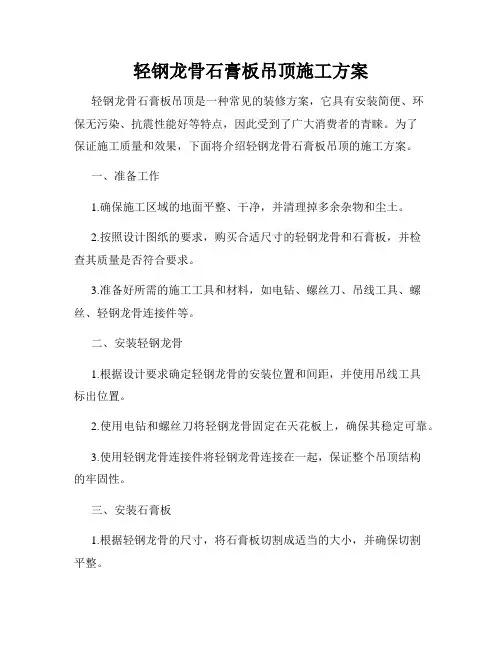 轻钢龙骨石膏板吊顶施工方案

轻钢龙骨石膏板吊顶是一种常见的装修方案，它具有安装简便、环保无污染、抗震性能好等特点，因此受到了广大消费者的青睐。为了保证施工质量和效果，下面将介绍轻钢龙骨石膏板吊顶的施工方案。

一、准备工作

1.确保施工区域的地面平整、干净，并清理掉多余杂物和尘土。

2.按照设计图纸的要求，购买合适尺寸的轻钢龙骨和石膏板，并检查其质量是否符合要求。

3.准备好所需的施工工具和材料，如电钻、螺丝刀、吊线工具、螺丝、轻钢龙骨连接件等。

二、安装轻钢龙骨

1.根据设计要求确定轻钢龙骨的安装位置和间距，并使用吊线工具标出位置。

2.使用电钻和螺丝刀将轻钢龙骨固定在天花板上，确保其稳定可靠。

3.使用轻钢龙骨连接件将轻钢龙骨连接在一起，保证整个吊顶结构的牢固性。

三、安装石膏板

1.根据轻钢龙骨的尺寸，将石膏板切割成适当的大小，并确保切割平整。